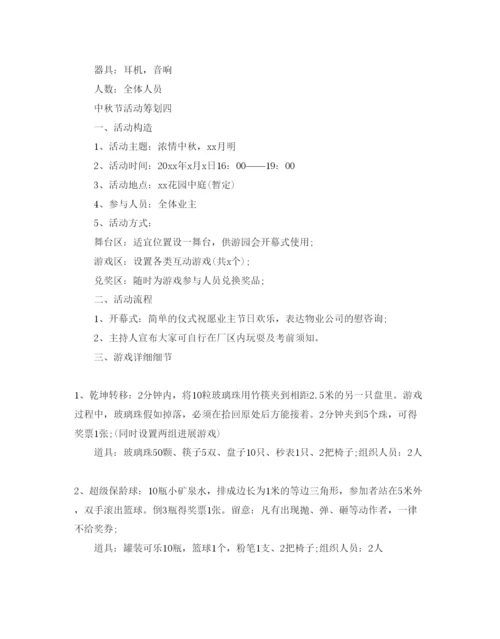 器具：耳机，音响

人数：全体人员

中秋节活动筹划四

一、活动构造

1、活动主题：浓情中秋，xx月明

2、活动时间：20xx年x月x日16：00——19：00

3、活动地点：xx花园中庭(暂定)

4、参与人员：全体业主

5、活动方式：

舞台区：适宜位置设一舞台，供游园会开幕式使用；

游戏区：设置各类互动游戏(共x个)；

兑奖区：随时为游戏参与人员兑换奖品；

二、活动流程

1、开幕式：简单的仪式祝愿业主节日欢乐，表达物业公司的慰咨询；

2、主持人宣布大家可自行在厂区内玩耍及考前须知。

三、游戏详细细节

1、乾坤转移：2分钟内，将10粒玻璃珠用竹筷夹到相距2.5米的另一只盘里。游戏过程中，玻璃珠假如掉落，必须在拾回原处后方能接着。2分钟夹到5个珠，可得奖票1张;(同时设置两组进展游戏)

道具：玻璃珠50颗、筷子5双、盘子10只、秒表1只、2把椅子;组织人员：2人

2、超级保龄球：10瓶小矿泉水，排成边长为1米的等边三角形，参加者站在5米外，双手滚出篮球。倒3瓶得奖票1张。留意：凡有出现抛、弹、砸等动作者，一律不给奖券;

道具：罐装可乐10瓶，篮球1个，粉笔1支、2把椅子;组织人员：2人